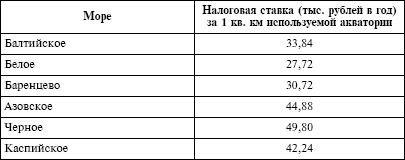 | Море | Налоговая ставка (тыс. рублей в год) за 1 кв. км используемой акватории |
|---|---|
| Балтийское | 33,84 |
| Белое | 27,72 |
| Баренцево | 30,72 |
| Азовское | 44,88 |
| Черное | 49,80 |
| Каспийское | 42,24 |